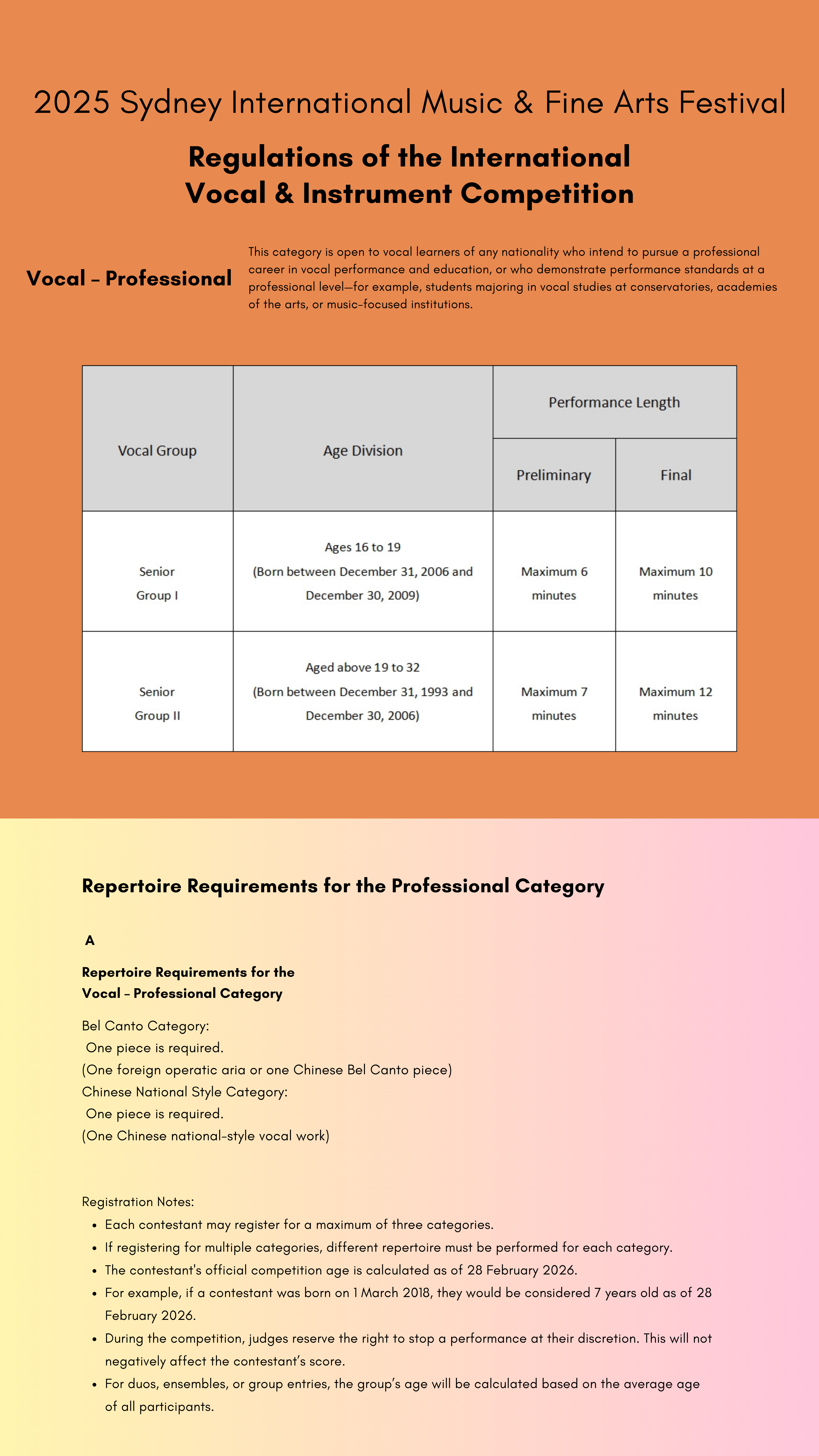 2025 Sydney International Music & Fine Arts Festival

Regulations of the International Vocal & Instrument Competition

Vocal – Professional

This category is open to vocal learners of any nationality who intend to pursue a professional career in vocal performance and education, or who demonstrate performance standards at a professional level—for example, students majoring in vocal studies at conservatories, academies of the arts, or music-focused institutions.

| Vocal Group | Age Division | Performance Length: Preliminary | Performance Length: Final |
|---|---|---|---|
| Senior Group I | Ages 16 to 19 (Born between December 31, 2006 and December 30, 2009) | Maximum 6 minutes | Maximum 10 minutes |
| Senior Group II | Aged above 19 to 32 (Born between December 31, 1993 and December 30, 2006) | Maximum 7 minutes | Maximum 12 minutes |

Repertoire Requirements for the Professional Category

A

Repertoire Requirements for the Vocal – Professional Category

Bel Canto Category:
One piece is required.
(One foreign operatic aria or one Chinese Bel Canto piece)
Chinese National Style Category:
One piece is required.
(One Chinese national-style vocal work)

Registration Notes:
- Each contestant may register for a maximum of three categories.
- If registering for multiple categories, different repertoire must be performed for each category.
- The contestant's official competition age is calculated as of 28 February 2026.
- For example, if a contestant was born on 1 March 2018, they would be considered 7 years old as of 28 February 2026.
- During the competition, judges reserve the right to stop a performance at their discretion. This will not negatively affect the contestant's score.
- For duos, ensembles, or group entries, the group's age will be calculated based on the average age of all participants.